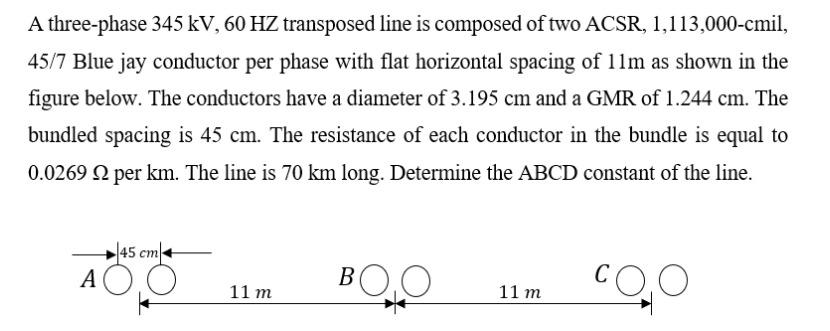 A three-phase 345 kV, 60 HZ transposed line is composed of two ACSR, 1,113,000-cmil, 45/7 Blue jay conductor per phase with flat horizontal spacing of 11m as shown in the figure below. The conductors have a diameter of 3.195 cm and a GMR of 1.244 cm. The bundled spacing is 45 cm. The resistance of each conductor in the bundle is equal to 0.0269 Ω per km. The line is 70 km long. Determine the ABCD constant of the line.

45 cm

A

11 m

B

11 m

C